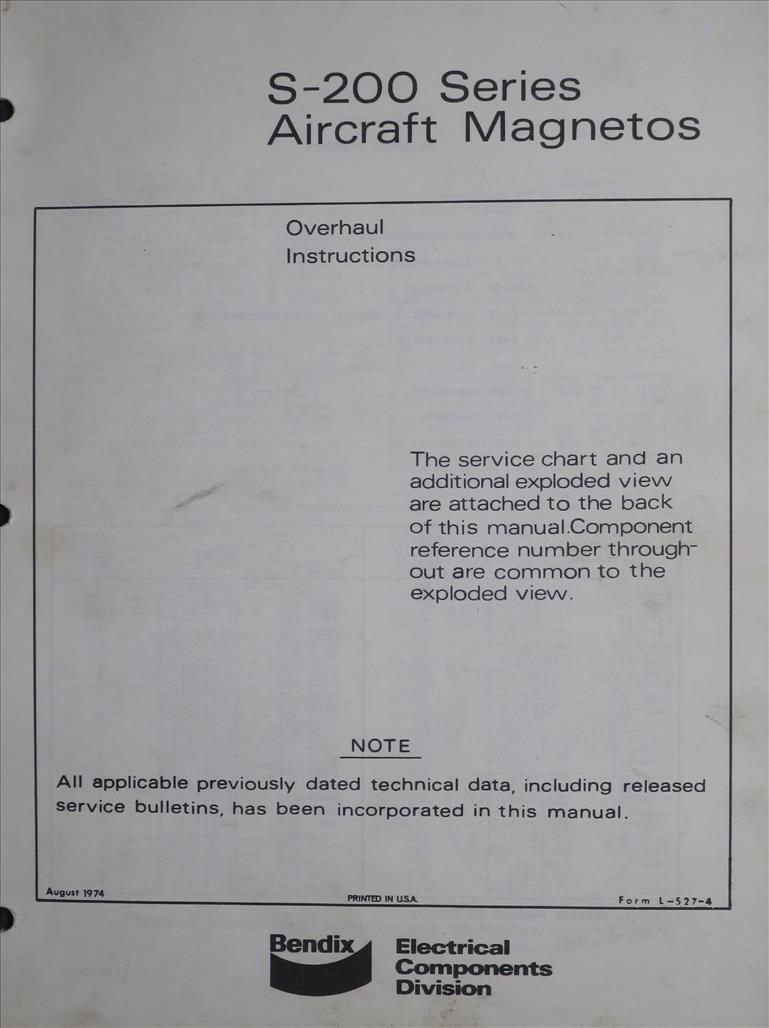 S-200 Series
Aircraft Magnetos

Overhaul
Instructions

The service chart and an additional exploded view are attached to the back of this manual.Component reference number throughout are common to the exploded view.

NOTE

All applicable previously dated technical data, including released service bulletins, has been incorporated in this manual.

August 1974

PRINTED IN U.S.A.

Form L-527-4

Bendix

Electrical
Components
Division